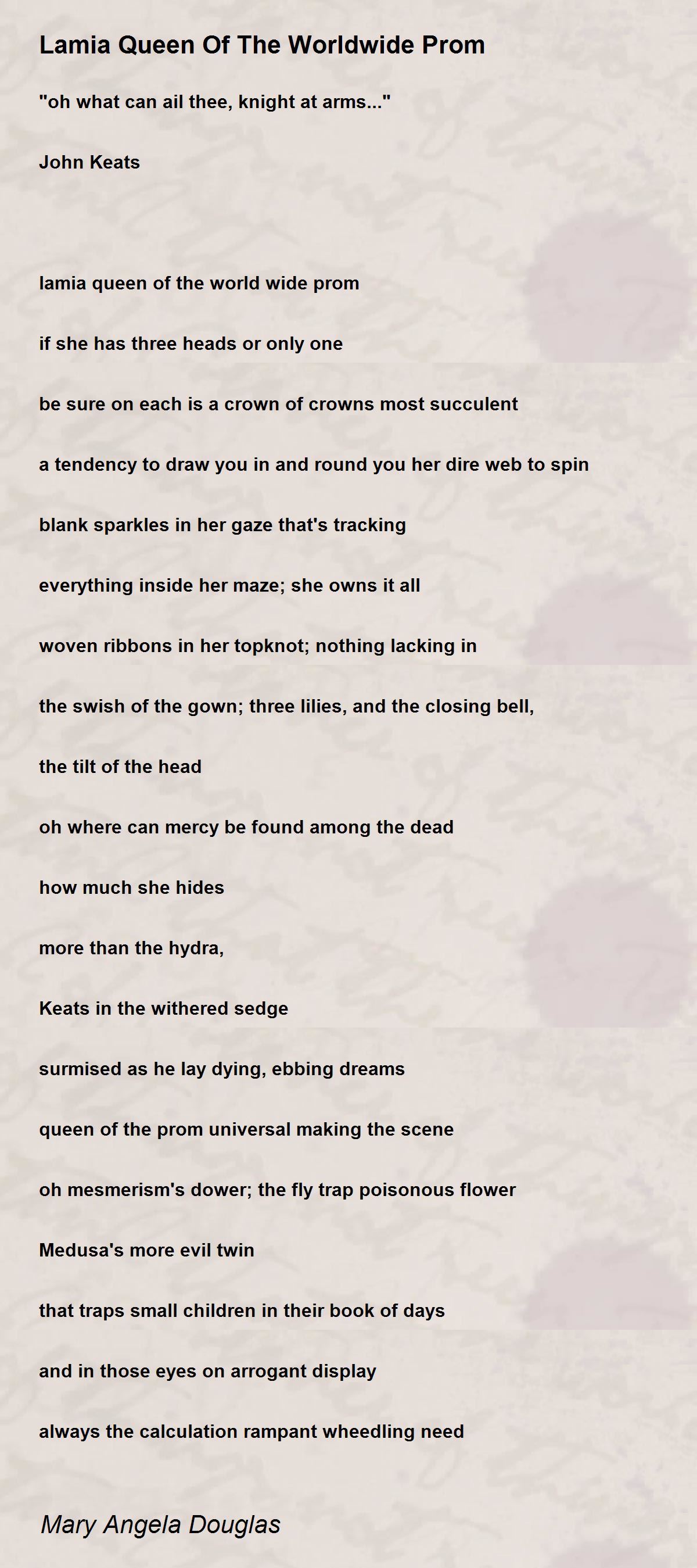 Lamia Queen Of The Worldwide Prom

"oh what can ail thee, knight at arms..."

John Keats

lamia queen of the world wide prom

if she has three heads or only one

be sure on each is a crown of crowns most succulent

a tendency to draw you in and round you her dire web to spin

blank sparkles in her gaze that's tracking

everything inside her maze; she owns it all

woven ribbons in her topknot; nothing lacking in

the swish of the gown; three lilies, and the closing bell,

the tilt of the head

oh where can mercy be found among the dead

how much she hides

more than the hydra,

Keats in the withered sedge

surmised as he lay dying, ebbing dreams

queen of the prom universal making the scene

oh mesmerism's dower; the fly trap poisonous flower

Medusa's more evil twin

that traps small children in their book of days

and in those eyes on arrogant display

always the calculation rampant wheedling need

Mary Angela Douglas